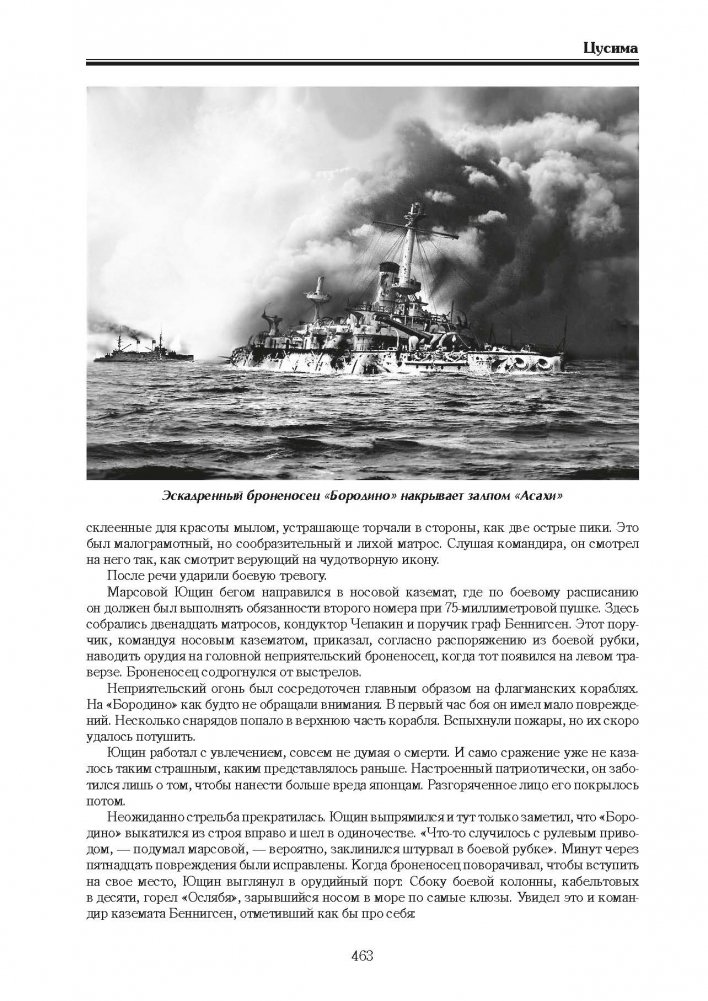 Цусима

Эскадренный броненосец «Бородино» накрывает залпом «Асахи»

склеенные для красоты мылом, устрашающе торчали в стороны, как две острые пики. Это был малограмотный, но сообразительный и лихой матрос. Слушая командира, он смотрел на него так, как смотрит верующий на чудотворную икону.

После речи ударили боевую тревогу.

Марсовой Ющин бегом направился в носовой каземат, где по боевому расписанию он должен был выполнять обязанности второго номера при 75-миллиметровой пушке. Здесь собрались двенадцать матросов, кондуктор Чепакин и поручик граф Беннигсен. Этот поручик, командуя носовым казематом, приказал, согласно распоряжению из боевой рубки, наводить орудия на головной неприятельский броненосец, когда тот появился на левом траверзе. Броненосец содрогнулся от выстрелов.

Неприятельский огонь был сосредоточен главным образом на флагманских кораблях. На «Бородино» как будто не обращали внимания. В первый час боя он имел мало повреждений. Несколько снарядов попало в верхнюю часть корабля. Вспыхнули пожары, но их скоро удалось потушить.

Ющин работал с увлечением, совсем не думая о смерти. И само сражение уже не казалось таким страшным, каким представлялось раньше. Настроенный патриотически, он заботился лишь о том, чтобы нанести больше вреда японцам. Разгоряченное лицо его покрылось потом.

Неожиданно стрельба прекратилась. Ющин выпрямился и тут только заметил, что «Бородино» выкатился из строя вправо и шел в одиночестве. «Что-то случилось с рулевым приводом, — подумал марсовой, — вероятно, заклинился штурвал в боевой рубке». Минут через пятнадцать повреждения были исправлены. Когда броненосец поворачивал, чтобы вступить на свое место, Ющин выглянул в орудийный порт. Сбоку боевой колонны, кабельтовых в десяти, горел «Ослябя», зарывшийся носом в море по самые клюзы. Увидел это и командир каземата Беннигсен, отметивший как бы про себя:

463